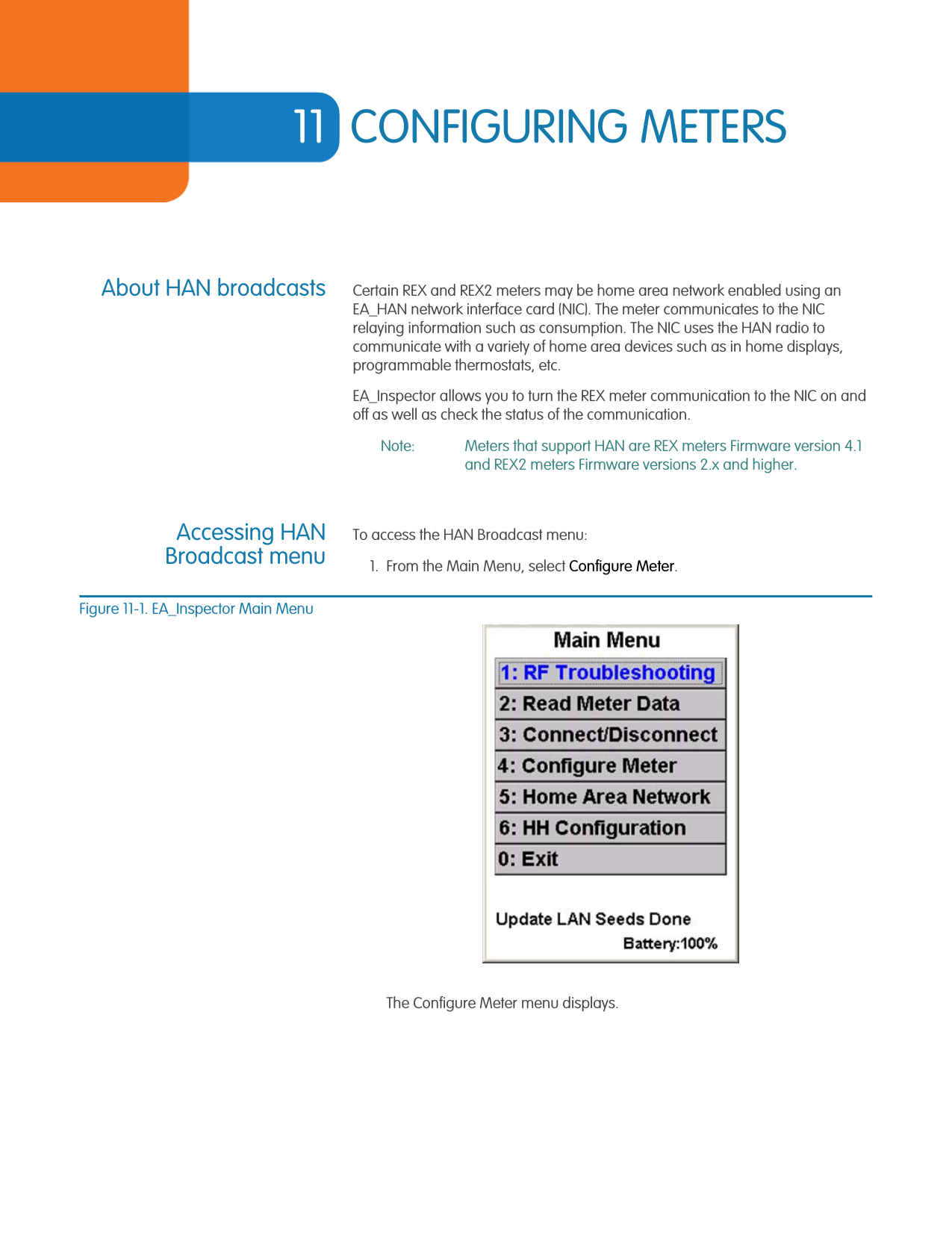 11 CONFIGURING METERS

About HAN broadcasts

Certain REX and REX2 meters may be home area network enabled using an EA_HAN network interface card (NIC). The meter communicates to the NIC relaying information such as consumption. The NIC uses the HAN radio to communicate with a variety of home area devices such as in home displays, programmable thermostats, etc.

EA_Inspector allows you to turn the REX meter communication to the NIC on and off as well as check the status of the communication.

Note: Meters that support HAN are REX meters Firmware version 4.1 and REX2 meters Firmware versions 2.x and higher.

Accessing HAN Broadcast menu

To access the HAN Broadcast menu:

1. From the Main Menu, select Configure Meter.

Figure 11-1. EA_Inspector Main Menu

Main Menu
1: RF Troubleshooting
2: Read Meter Data
3: Connect/Disconnect
4: Configure Meter
5: Home Area Network
6: HH Configuration
0: Exit
Update LAN Seeds Done
Battery:100%

The Configure Meter menu displays.